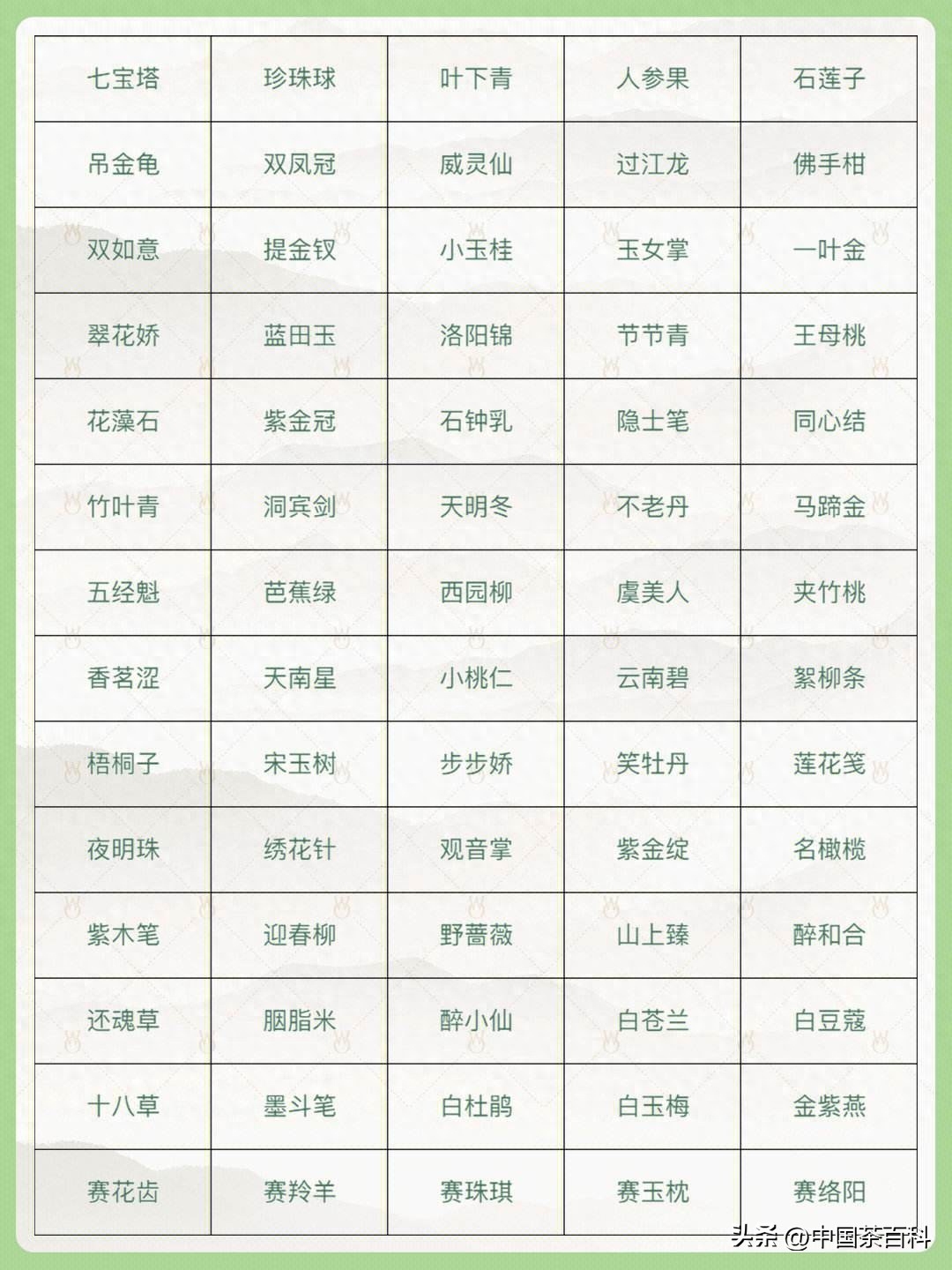 | 七宝塔 | 珍珠球 | 叶下青 | 人参果 | 石莲子 |
|---|---|---|---|---|
| 吊金龟 | 双凤冠 | 威灵仙 | 过江龙 | 佛手柑 |
| 双如意 | 提金钗 | 小玉桂 | 玉女掌 | 一叶金 |
| 翠花娇 | 蓝田玉 | 洛阳锦 | 节节青 | 王母桃 |
| 花藻石 | 紫金冠 | 石钟乳 | 隐士笔 | 同心结 |
| 竹叶青 | 洞宾剑 | 天明冬 | 不老丹 | 马蹄金 |
| 五经魁 | 芭蕉绿 | 西园柳 | 虞美人 | 夹竹桃 |
| 香茗涩 | 天南星 | 小桃仁 | 云南碧 | 絮柳条 |
| 梧桐子 | 宋玉树 | 步步娇 | 笑牡丹 | 莲花笺 |
| 夜明珠 | 绣花针 | 观音掌 | 紫金绽 | 名橄榄 |
| 紫木笔 | 迎春柳 | 野蔷薇 | 山上臻 | 醉和合 |
| 还魂草 | 胭脂米 | 醉小仙 | 白苍兰 | 白豆蔻 |
| 十八草 | 墨斗笔 | 白杜鹃 | 白玉梅 | 金紫燕 |
| 赛花齿 | 赛羚羊 | 赛珠琪 | 赛玉枕 | 赛络阳 |

头条 @中国茶百科